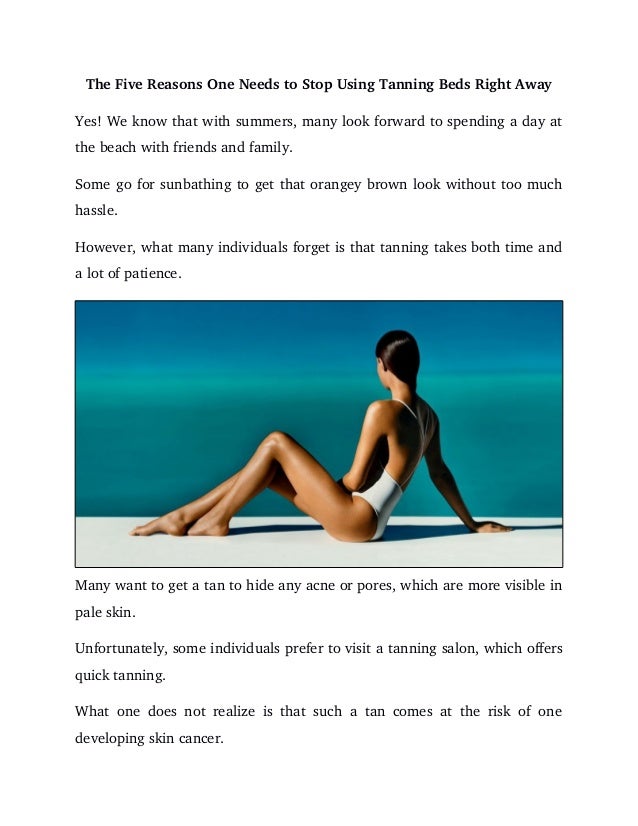 The Five Reasons One Needs to Stop Using Tanning Beds Right Away

Yes! We know that with summers, many look forward to spending a day at the beach with friends and family.

Some go for sunbathing to get that orangey brown look without too much hassle.

However, what many individuals forget is that tanning takes both time and a lot of patience.

Many want to get a tan to hide any acne or pores, which are more visible in pale skin.

Unfortunately, some individuals prefer to visit a tanning salon, which offers quick tanning.

What one does not realize is that such a tan comes at the risk of one developing skin cancer.